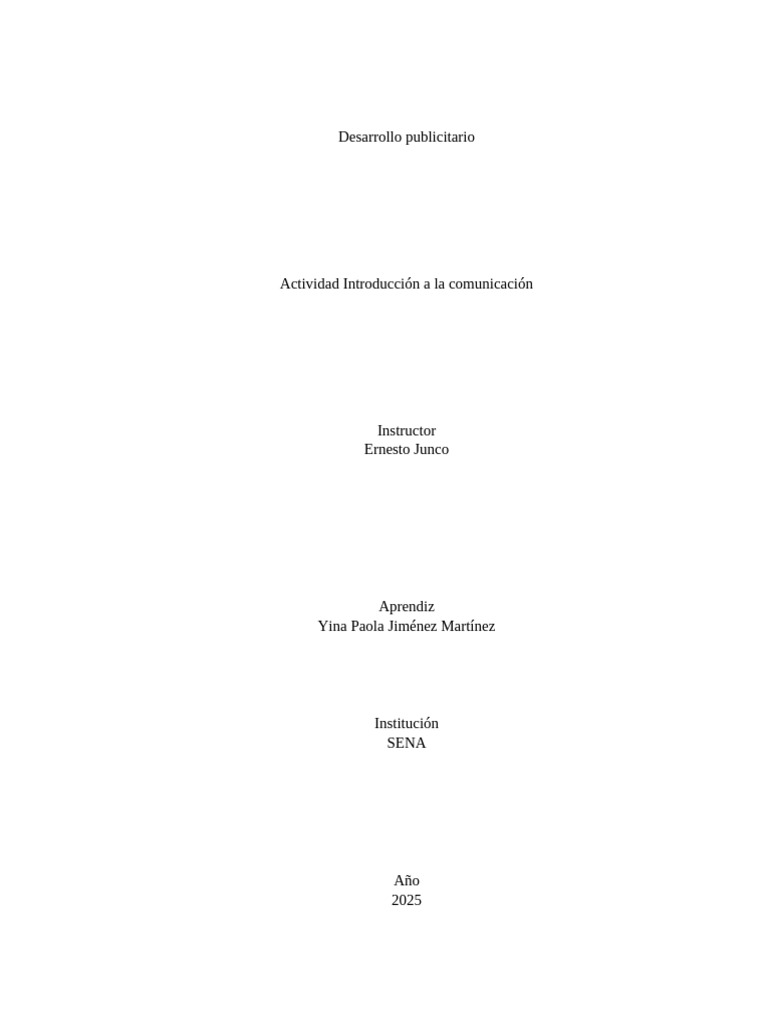 Desarrollo publicitario

Actividad Introducción a la comunicación

Instructor
Ernesto Junco

Aprendiz
Yina Paola Jiménez Martínez

Institución
SENA

Año
2025